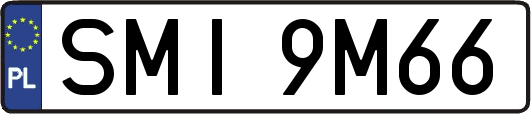 PL

SMI 9M66